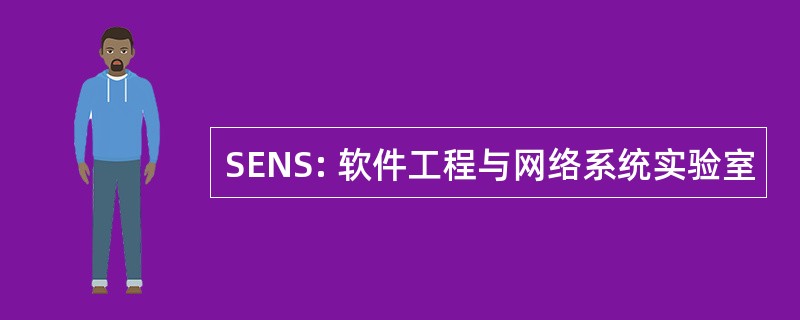 SENS: 软件工程与网络系统实验室